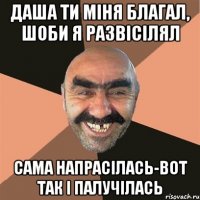 ДАША ТИ МІНЯ БЛАГАЛ, ШОБИ Я РАЗВІСІЛЯЛ

САМА НАПРАСІЛАСЬ-ВОТ ТАК І ПАЛУЧІЛАСЬ

risovach.ru